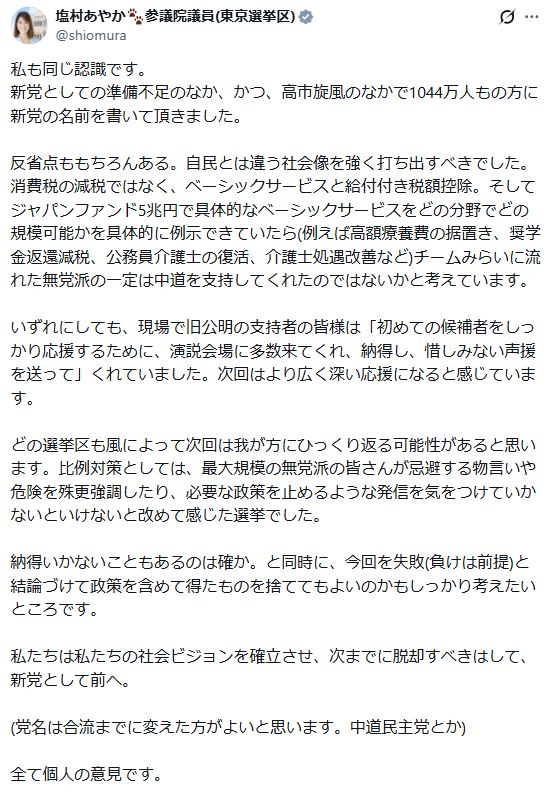 塩村あやか🐾参議院議員(東京選挙区)
@shiomura

私も同じ認識です。
新党としての準備不足のなか、かつ、高市旋風のなかで1044万人もの方に新党の名前を書いて頂きました。

反省点ももちろんある。自民とは違う社会像を強く打ち出すべきでした。消費税の減税ではなく、ベーシックサービスと給付付き税額控除。そしてジャパンファンド5兆円で具体的なベーシックサービスをどの分野でどの規模可能かを具体的に例示できていたら(例えば高額療養費の据置き、奨学金返還減税、公務員介護士の復活、介護士処遇改善など)チームみらいに流れた無党派の一定は中道を支持してくれたのではないかと考えています。

いずれにしても、現場で旧公明の支持者の皆様は「初めての候補者をしっかり応援するために、演説会場に多数来てくれ、納得し、惜しみない声援を送って」くれていました。次回はより広く深い応援になると感じています。

どの選挙区も風によって次回は我が方にひっくり返る可能性があると思います。比例対策としては、最大規模の無党派の皆さんが忌避する物言いや危険を殊更強調したり、必要な政策を止めるような発信を気をつけていかないといけないと改めて感じた選挙でした。

納得いかないこともあるのは確か。と同時に、今回を失敗(負けは前提)と結論づけて政策を含めて得たものを捨ててもよいのかもしっかり考えたいところです。

私たちは私たちの社会ビジョンを確立させ、次までに脱却すべきはして、新党として前へ。

(党名は合流までに変えた方がよいと思います。中道民主党とか)

全て個人の意見です。